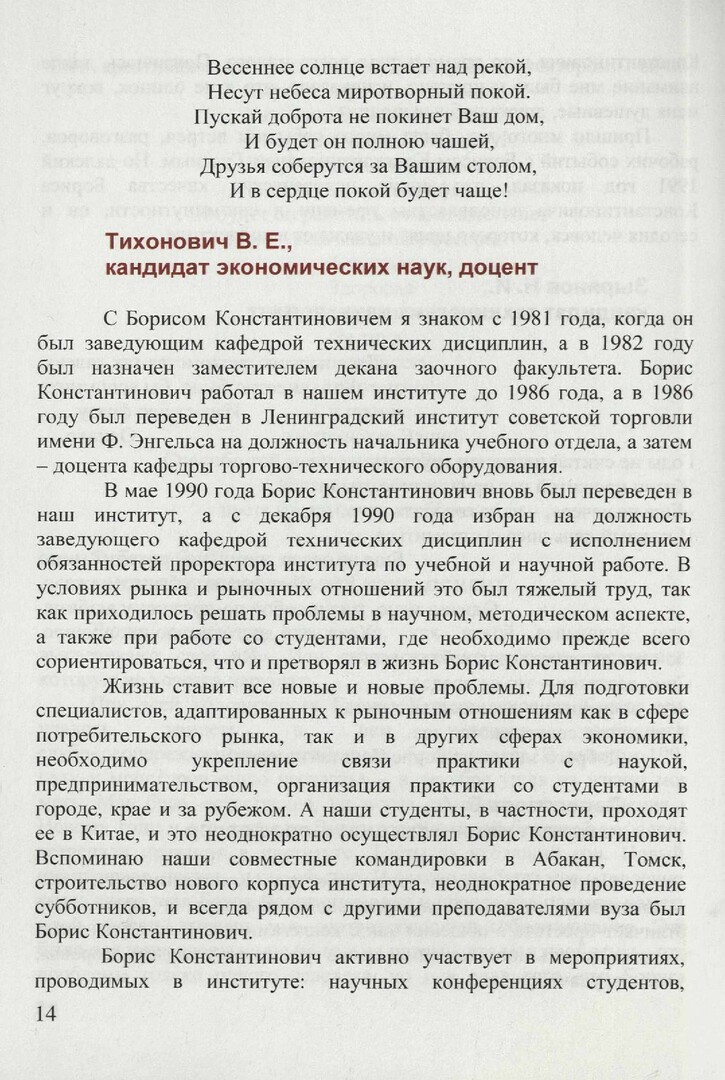 Весеннее солнце встает над рекой,
Несут небеса миротворный покой.
Пускай доброта не покинет Ваш дом,
И будет он полною чашей,
Друзья соберутся за Вашим столом,
И в сердце покой будет чаще!

Тихонович В. Е.,
кандидат экономических наук, доцент

С Борисом Константиновичем я знаком с 1981 года, когда он был заведующим кафедрой технических дисциплин, а в 1982 году был назначен заместителем декана заочного факультета. Борис Константинович работал в нашем институте до 1986 года, а в 1986 году был переведен в Ленинградский институт советской торговли имени Ф. Энгельса на должность начальника учебного отдела, а затем – доцента кафедры торгово-технического оборудования.

В мае 1990 года Борис Константинович вновь был переведен в наш институт, а с декабря 1990 года избран на должность заведующего кафедрой технических дисциплин с исполнением обязанностей проректора института по учебной и научной работе. В условиях рынка и рыночных отношений это был тяжелый труд, так как приходилось решать проблемы в научном, методическом аспекте, а также при работе со студентами, где необходимо прежде всего сориентироваться, что и претворял в жизнь Борис Константинович.

Жизнь ставит все новые и новые проблемы. Для подготовки специалистов, адаптированных к рыночным отношениям как в сфере потребительского рынка, так и в других сферах экономики, необходимо укрепление связи практики с наукой, предпринимательством, организация практики со студентами в городе, крае и за рубежом. А наши студенты, в частности, проходят ее в Китае, и это неоднократно осуществлял Борис Константинович. Вспоминаю наши совместные командировки в Абакан, Томск, строительство нового корпуса института, неоднократное проведение субботников, и всегда рядом с другими преподавателями вуза был Борис Константинович.

Борис Константинович активно участвует в мероприятиях, проводимых в институте: научных конференциях студентов,

14